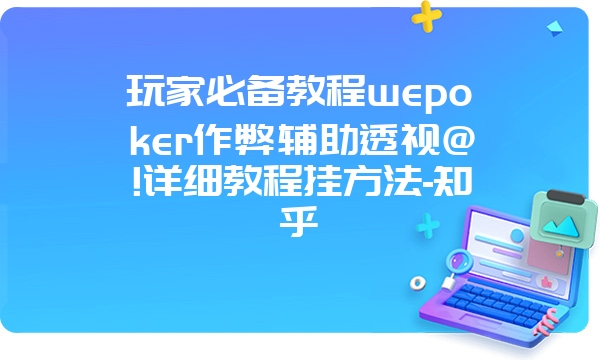 玩家必备教程wepoker作弊辅助透视@!详细教程挂方法-知乎